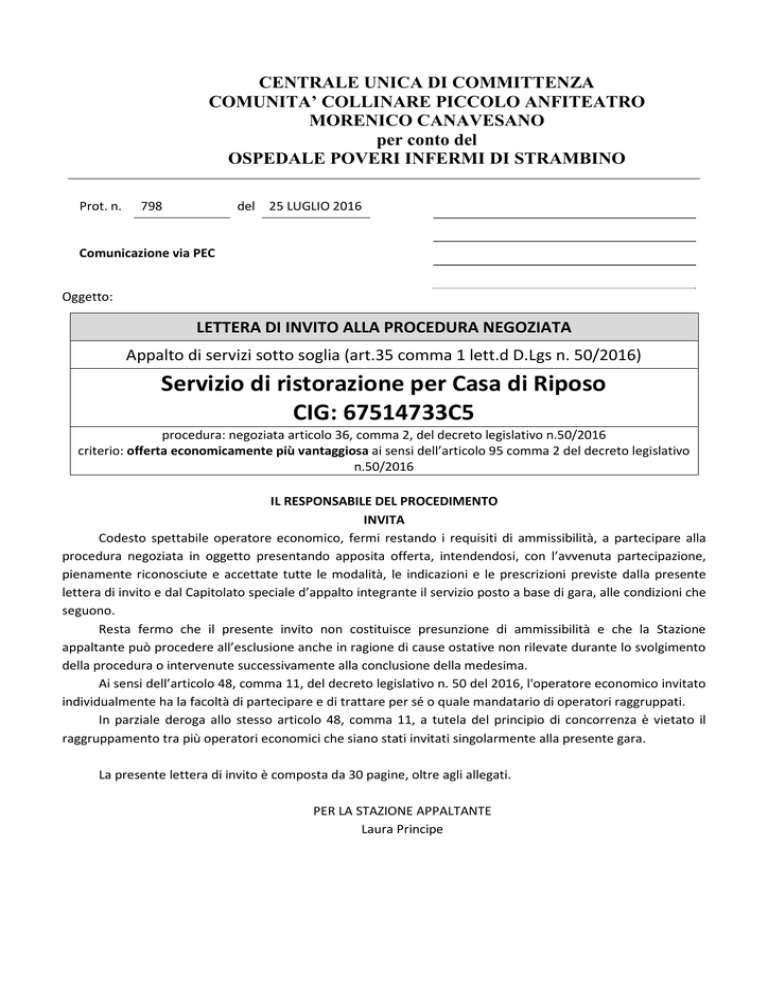 CENTRALE UNICA DI COMMITTENZA
COMUNITA' COLLINARE PICCOLO ANFITEATRO MORENICO CANAVESANO
per conto del
OSPEDALE POVERI INFERMI DI STRAMBINO

Prot. n. 798 del 25 LUGLIO 2016

Comunicazione via PEC

Oggetto:

LETTERA DI INVITO ALLA PROCEDURA NEGOZIATA

Appalto di servizi sotto soglia (art.35 comma 1 lett.d D.Lgs n. 50/2016)

Servizio di ristorazione per Casa di Riposo
CIG: 67514733C5

procedura: negoziata articolo 36, comma 2, del decreto legislativo n.50/2016
criterio: offerta economicamente più vantaggiosa ai sensi dell'articolo 95 comma 2 del decreto legislativo n.50/2016

IL RESPONSABILE DEL PROCEDIMENTO
INVITA

Codesto spettabile operatore economico, fermi restando i requisiti di ammissibilità, a partecipare alla procedura negoziata in oggetto presentando apposita offerta, intendendosi, con l'avvenuta partecipazione, pienamente riconosciute e accettate tutte le modalità, le indicazioni e le prescrizioni previste dalla presente lettera di invito e dal Capitolato speciale d'appalto integrante il servizio posto a base di gara, alle condizioni che seguono.

Resta fermo che il presente invito non costituisce presunzione di ammissibilità e che la Stazione appaltante può procedere all'esclusione anche in ragione di cause ostative non rilevate durante lo svolgimento della procedura o intervenute successivamente alla conclusione della medesima.

Ai sensi dell'articolo 48, comma 11, del decreto legislativo n. 50 del 2016, l'operatore economico invitato individualmente ha la facoltà di partecipare e di trattare per sé o quale mandatario di operatori raggruppati.

In parziale deroga allo stesso articolo 48, comma 11, a tutela del principio di concorrenza è vietato il raggruppamento tra più operatori economici che siano stati invitati singolarmente alla presente gara.

La presente lettera di invito è composta da 30 pagine, oltre agli allegati.

PER LA STAZIONE APPALTANTE
Laura Principe